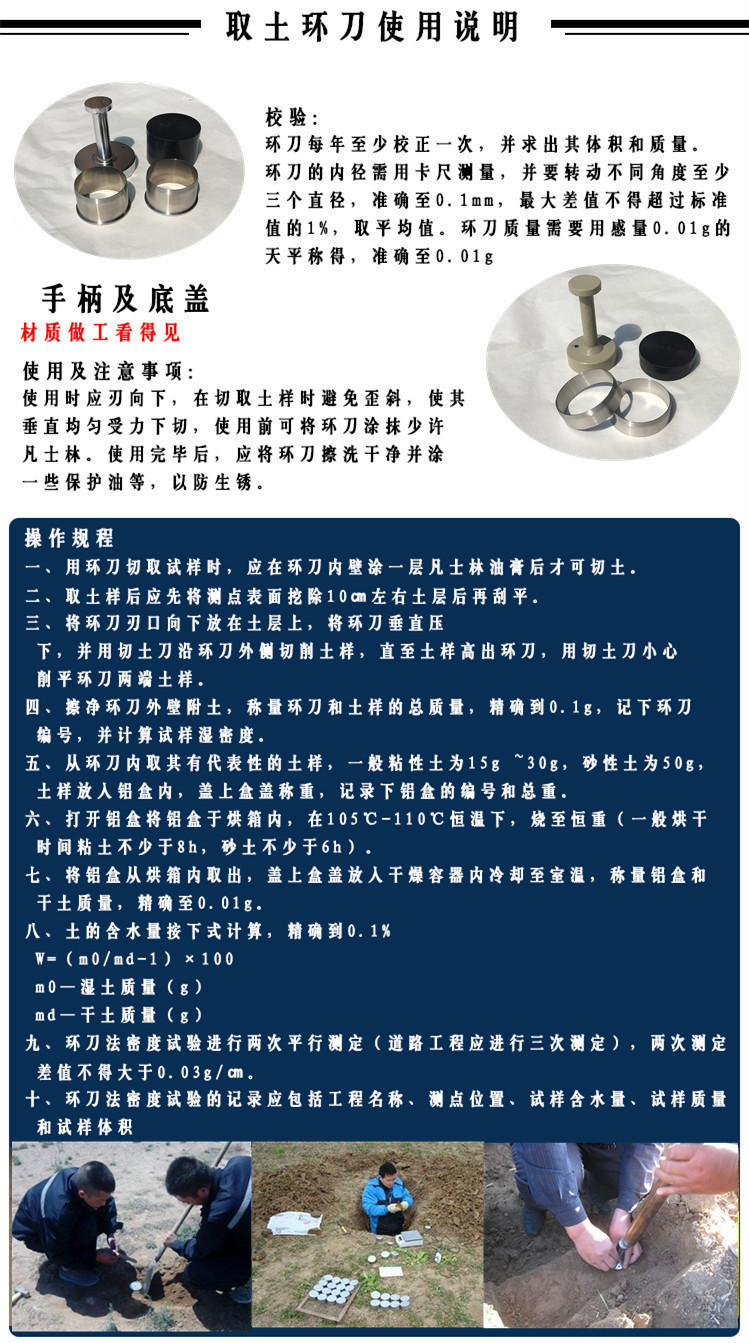 取土环刀使用说明

校验：
环刀每年至少校正一次，并求出其体积和质量。环刀的内径需用卡尺测量，并要转动不同角度至少三个直径，准确至0.1mm，最大差值不得超过标准值的1%，取平均值。环刀质量需要用感量0.01g的天平称得，准确至0.01g

手柄及底盖
材质做工看得见

使用及注意事项：
使用时应刃向下，在切取土样时避免歪斜，使其垂直均匀受力下切，使用前可将环刀涂抹少许凡士林。使用完毕后，应将环刀擦洗干净并涂一些保护油等，以防生锈。

操作规程
一、用环刀切取试样时，应在环刀内壁涂一层凡士林油膏后才可切土。
二、取土样后应先将测点表面挖除10cm左右土层后再刮平。
三、将环刀刃口向下放在土层上，将环刀垂直压下，并用切土刀沿环刀外侧切削土样，直至土样高出环刀，用切土刀小心削平环刀两端土样。
四、擦净环刀外壁附土，称量环刀和土样的总质量，精确到0.1g，记下环刀编号，并计算试样湿密度。
五、从环刀内取其有代表性的土样，一般粘性土为15g ~30g，砂性土为50g，土样放入铝盒内，盖上盒盖称重，记录下铝盒的编号和总重。
六、打开铝盒将铝盒于烘箱内，在105℃-110℃恒温下，烧至恒重（一般烘干时间粘土不少于8h，砂土不少于6h）。
七、将铝盒从烘箱内取出，盖上盒盖放入干燥容器内冷却至室温，称量铝盒和干土质量，精确至0.01g。
八、土的含水量按下式计算，精确到0.1%
W=（m0/md-1）×100
m0—湿土质量（g）
md—干土质量（g）
九、环刀法密度试验进行两次平行测定（道路工程应进行三次测定），两次测定差值不得大于0.03g/cm。
十、环刀法密度试验的记录应包括工程名称、测点位置、试样含水量、试样质量和试样体积